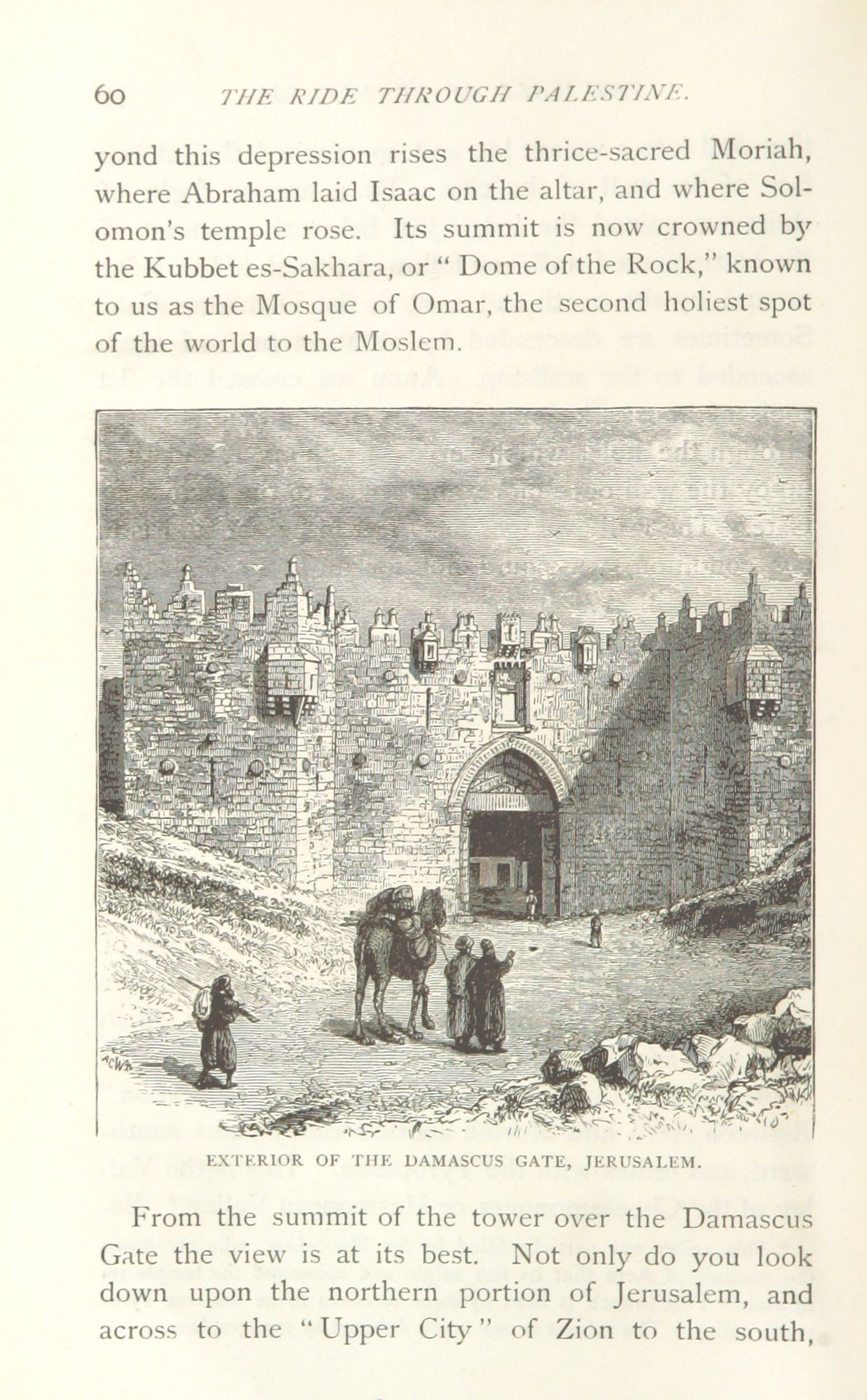 60 THE RIDE THROUGH PALESTINE.

yond this depression rises the thrice-sacred Moriah, where Abraham laid Isaac on the altar, and where Solomon's temple rose. Its summit is now crowned by the Kubbet es-Sakhara, or "Dome of the Rock," known to us as the Mosque of Omar, the second holiest spot of the world to the Moslem.

EXTERIOR OF THE DAMASCUS GATE, JERUSALEM.

From the summit of the tower over the Damascus Gate the view is at its best. Not only do you look down upon the northern portion of Jerusalem, and across to the "Upper City" of Zion to the south,